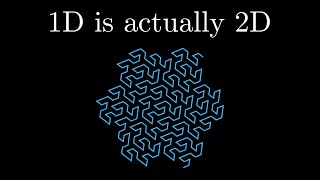 1D is actually 2D